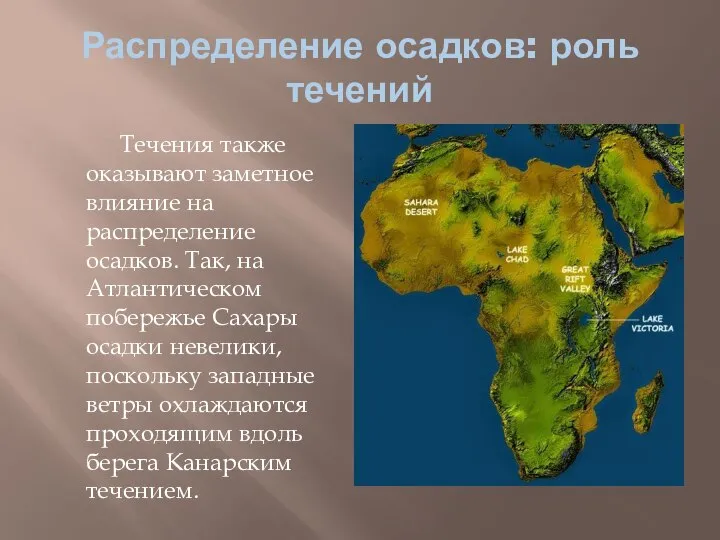 Распределение осадков: роль течений

Течения также оказывают заметное влияние на распределение осадков. Так, на Атлантическом побережье Сахары осадки невелики, поскольку западные ветры охлаждаются проходящим вдоль берега Канарским течением.

SAHARA DESERT

LAKE CHAD

GREAT RIFT VALLEY

LAKE VICTORIA